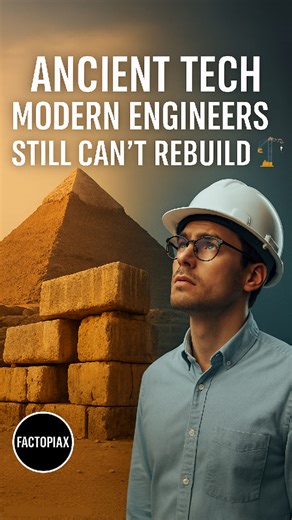 ANCIENT TECH
MODERN ENGINEERS
STILL CAN'T REBUILD

FACTOPIAX